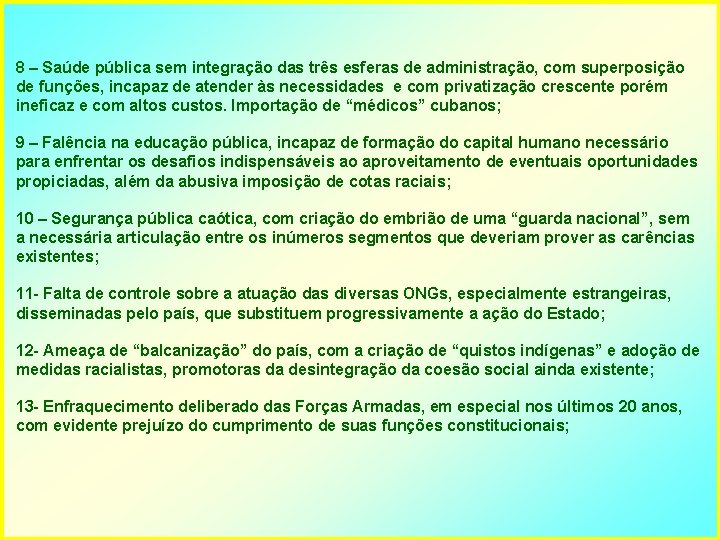 8 – Saúde pública sem integração das três esferas de administração, com superposição de funções, incapaz de atender às necessidades e com privatização crescente porém ineficaz e com altos custos. Importação de “médicos” cubanos;

9 – Falência na educação pública, incapaz de formação do capital humano necessário para enfrentar os desafios indispensáveis ao aproveitamento de eventuais oportunidades propiciadas, além da abusiva imposição de cotas raciais;

10 – Segurança pública caótica, com criação do embrião de uma “guarda nacional”, sem a necessária articulação entre os inúmeros segmentos que deveriam prover as carências existentes;

11- Falta de controle sobre a atuação das diversas ONGs, especialmente estrangeiras, disseminadas pelo país, que substituem progressivamente a ação do Estado;

12- Ameaça de “balcanização” do país, com a criação de “quistos indígenas” e adoção de medidas racialistas, promotoras da desintegração da coesão social ainda existente;

13- Enfraquecimento deliberado das Forças Armadas, em especial nos últimos 20 anos, com evidente prejuízo do cumprimento de suas funções constitucionais;